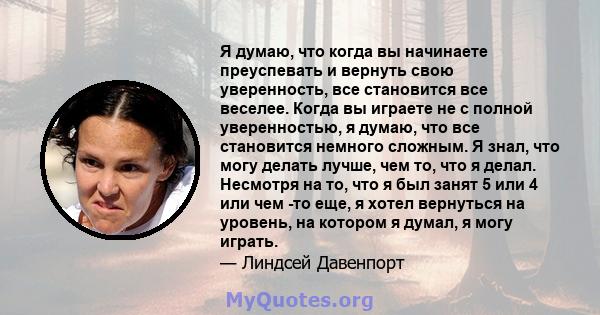 Я думаю, что когда вы начинаете преуспевать и вернуть свою уверенность, все становится все веселее. Когда вы играете не с полной уверенностью, я думаю, что все становится немного сложным. Я знал, что могу делать лучше, чем то, что я делал. Несмотря на то, что я был занят 5 или 4 или чем -то еще, я хотел вернуться на уровень, на котором я думал, я могу играть.
— Линдсей Давенпорт

MyQuotes.org